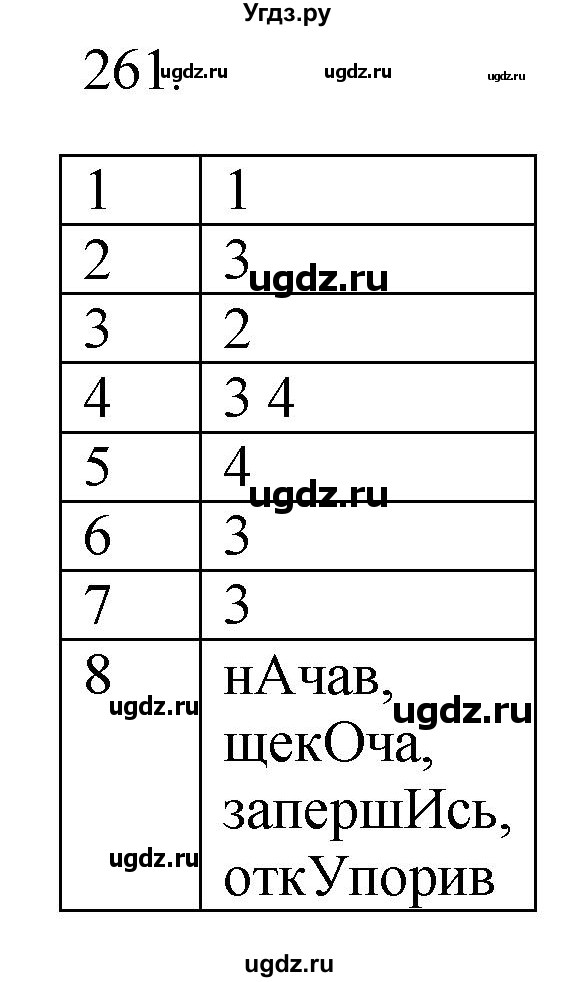 Угдз.ру

261. ugdz.ru ugdz.ru ugdz.ru

| 1 | 1 |
|---|---|
| 2 | 3 ugdz.ru |
| 3 | 2 |
| 4 | 3 4 |
| 5 | 4 ugdz.ru |
| 6 | 3 |
| 7 | 3 |
| 8 ugdz.ru ugdz.ru | нАчав, ugdz.ru щекОча, запершИсь, откУпорив |

ugdz.ru